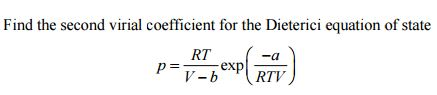 Find the second virial coefficient for the Dieterici equation of state

$p = \frac{RT}{V-b}\exp\left(\frac{-a}{RTV}\right)$